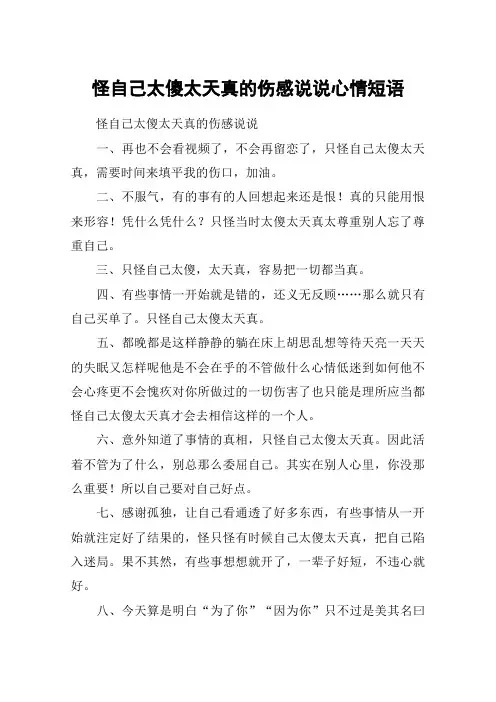 怪自己太傻太天真的伤感说说心情短语

怪自己太傻太天真的伤感说说

一、再也不会看视频了，不会再留恋了，只怪自己太傻太天真，需要时间来填平我的伤口，加油。

二、不服气，有的事有的人回想起来还是恨！真的只能用恨来形容！凭什么凭什么？只怪当时太傻太天真太尊重别人忘了尊重自己。

三、只怪自己太傻，太天真，容易把一切都当真。

四、有些事情一开始就是错的，还义无反顾……那么就只有自己买单了。只怪自己太傻太天真。

五、都晚都是这样静静的躺在床上胡思乱想等待天亮一天天的失眠又怎样呢他是不会在乎的不管做什么心情低迷到如何他不会心疼更不会愧疚对你所做过的一切伤害了也只能是理所应当都怪自己太傻太天真才会去相信这样的一个人。

六、意外知道了事情的真相，只怪自己太傻太天真。因此活着不管为了什么，别总那么委屈自己。其实在别人心里，你没那么重要！所以自己要对自己好点。

七、感谢孤独，让自己看通透了好多东西，有些事情从一开始就注定好了结果的，怪只怪有时候自己太傻太天真，把自己陷入迷局。果不其然，有些事想想就开了，一辈子好短，不违心就好。

八、今天算是明白“为了你”“因为你”只不过是美其名曰